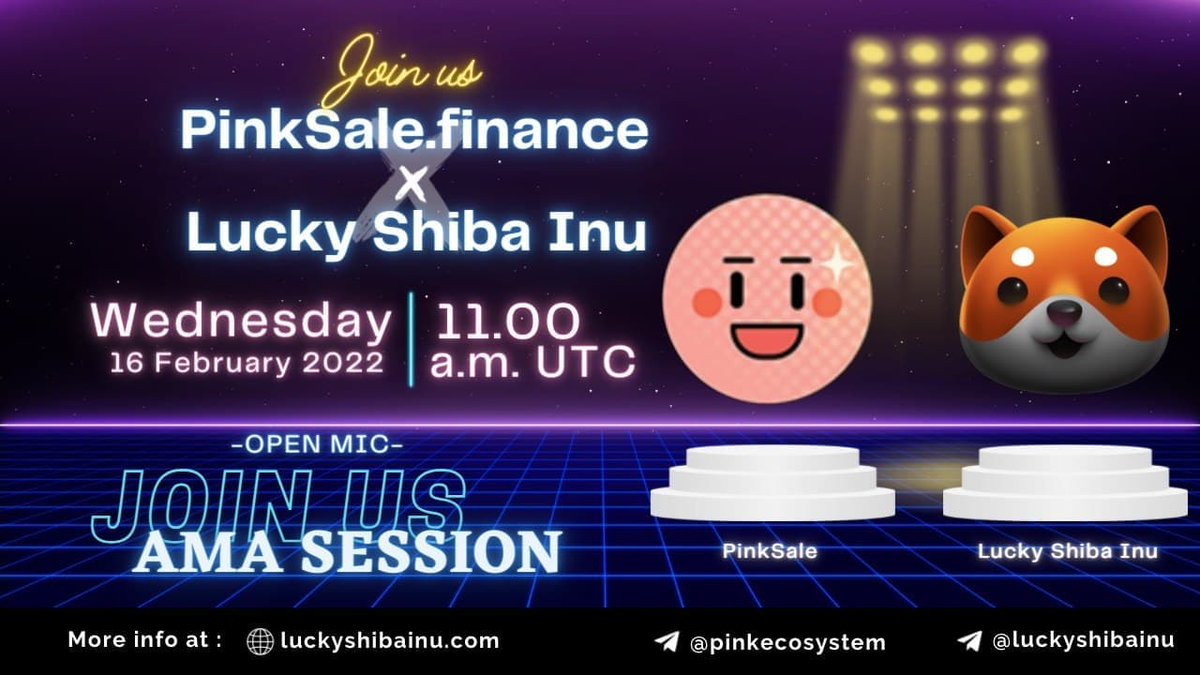 Join us
PinkSale.finance
X
Lucky Shiba Inu

Wednesday
16 February 2022
11.00
a.m. UTC

-OPEN MIC-
JOIN US
AMA SESSION

PinkSale
Lucky Shiba Inu

More info at : luckyshibainu.com
@pinkecosystem
@luckyshibainu